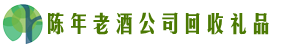 陈年老酒公司回收礼品